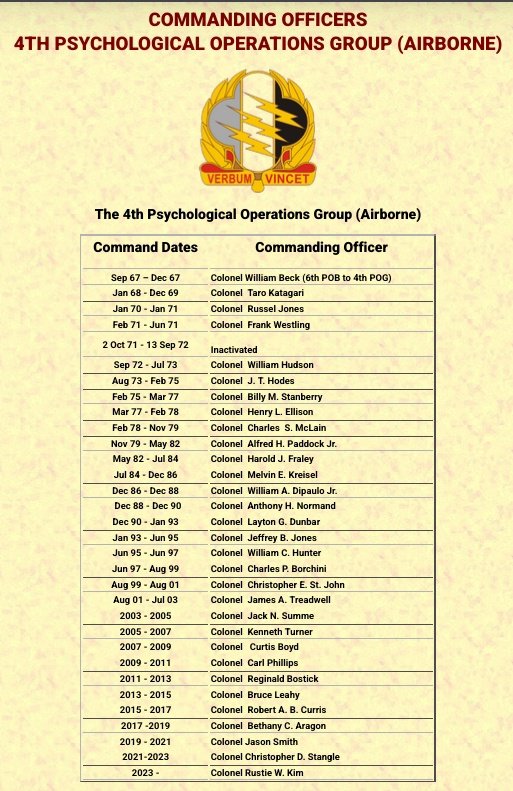 COMMANDING OFFICERS
4TH PSYCHOLOGICAL OPERATIONS GROUP (AIRBORNE)

VERBUM VINCET

The 4th Psychological Operations Group (Airborne)

| Command Dates | Commanding Officer |
|---|---|
| Sep 67 – Dec 67 | Colonel William Beck (6th POB to 4th POG) |
| Jan 68 - Dec 69 | Colonel Taro Katagari |
| Jan 70 - Jan 71 | Colonel Russel Jones |
| Feb 71 - Jun 71 | Colonel Frank Westling |
| 2 Oct 71 - 13 Sep 72 | Inactivated |
| Sep 72 - Jul 73 | Colonel William Hudson |
| Aug 73 - Feb 75 | Colonel J. T. Hodes |
| Feb 75 - Mar 77 | Colonel Billy M. Stanberry |
| Mar 77 - Feb 78 | Colonel Henry L. Ellison |
| Feb 78 - Nov 79 | Colonel Charles S. McLain |
| Nov 79 - May 82 | Colonel Alfred H. Paddock Jr. |
| May 82 - Jul 84 | Colonel Harold J. Fraley |
| Jul 84 - Dec 86 | Colonel Melvin E. Kreisel |
| Dec 86 - Dec 88 | Colonel William A. Dipaulo Jr. |
| Dec 88 - Dec 90 | Colonel Anthony H. Normand |
| Dec 90 - Jan 93 | Colonel Layton G. Dunbar |
| Jan 93 - Jun 95 | Colonel Jeffrey B. Jones |
| Jun 95 - Jun 97 | Colonel William C. Hunter |
| Jun 97 - Aug 99 | Colonel Charles P. Borchini |
| Aug 99 - Aug 01 | Colonel Christopher E. St. John |
| Aug 01 - Jul 03 | Colonel James A. Treadwell |
| 2003 - 2005 | Colonel Jack N. Summe |
| 2005 - 2007 | Colonel Kenneth Turner |
| 2007 - 2009 | Colonel Curtis Boyd |
| 2009 - 2011 | Colonel Carl Phillips |
| 2011 - 2013 | Colonel Reginald Bostick |
| 2013 - 2015 | Colonel Bruce Leahy |
| 2015 - 2017 | Colonel Robert A. B. Curris |
| 2017 -2019 | Colonel Bethany C. Aragon |
| 2019 - 2021 | Colonel Jason Smith |
| 2021-2023 | Colonel Christopher D. Stangle |
| 2023 - | Colonel Rustie W. Kim |